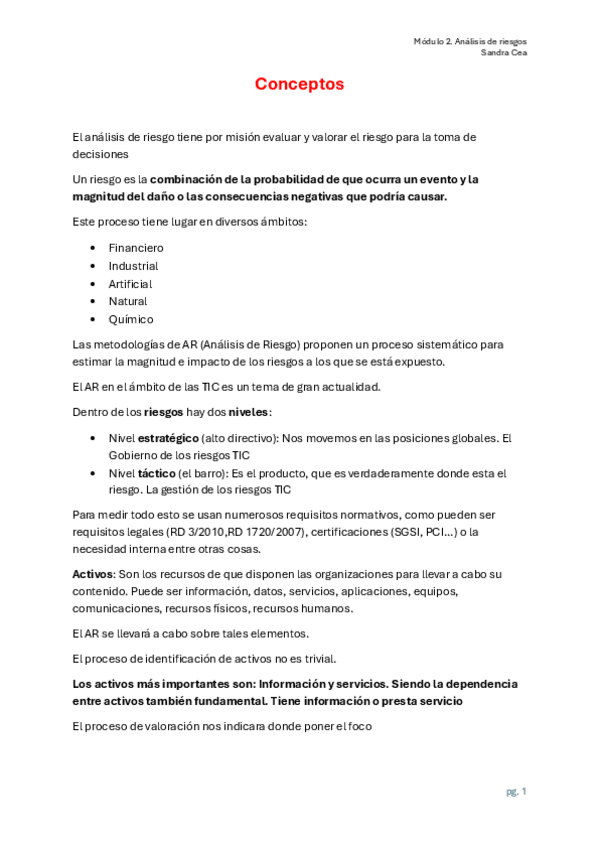 Módulo 2. Análisis de riesgos
Sandra Cea

Conceptos

El análisis de riesgo tiene por misión evaluar y valorar el riesgo para la toma de decisiones

Un riesgo es la combinación de la probabilidad de que ocurra un evento y la magnitud del daño o las consecuencias negativas que podría causar.

Este proceso tiene lugar en diversos ámbitos:

- Financiero
- Industrial
- Artificial
- Natural
- Químico

Las metodologías de AR (Análisis de Riesgo) proponen un proceso sistemático para estimar la magnitud e impacto de los riesgos a los que se está expuesto.

El AR en el ámbito de las TIC es un tema de gran actualidad.

Dentro de los riesgos hay dos niveles:

- Nivel estratégico (alto directivo): Nos movemos en las posiciones globales. El Gobierno de los riesgos TIC
- Nivel táctico (el barro): Es el producto, que es verdaderamente donde esta el riesgo. La gestión de los riesgos TIC

Para medir todo esto se usan numerosos requisitos normativos, como pueden ser requisitos legales (RD 3/2010,RD 1720/2007), certificaciones (SGSI, PCI...) o la necesidad interna entre otras cosas.

Activos: Son los recursos de que disponen las organizaciones para llevar a cabo su contenido. Puede ser información, datos, servicios, aplicaciones, equipos, comunicaciones, recursos físicos, recursos humanos.

El AR se llevará a cabo sobre tales elementos.

El proceso de identificación de activos no es trivial.

Los activos más importantes son: Información y servicios. Siendo la dependencia entre activos también fundamental. Tiene información o presta servicio

El proceso de valoración nos indicara donde poner el foco

pg. 1